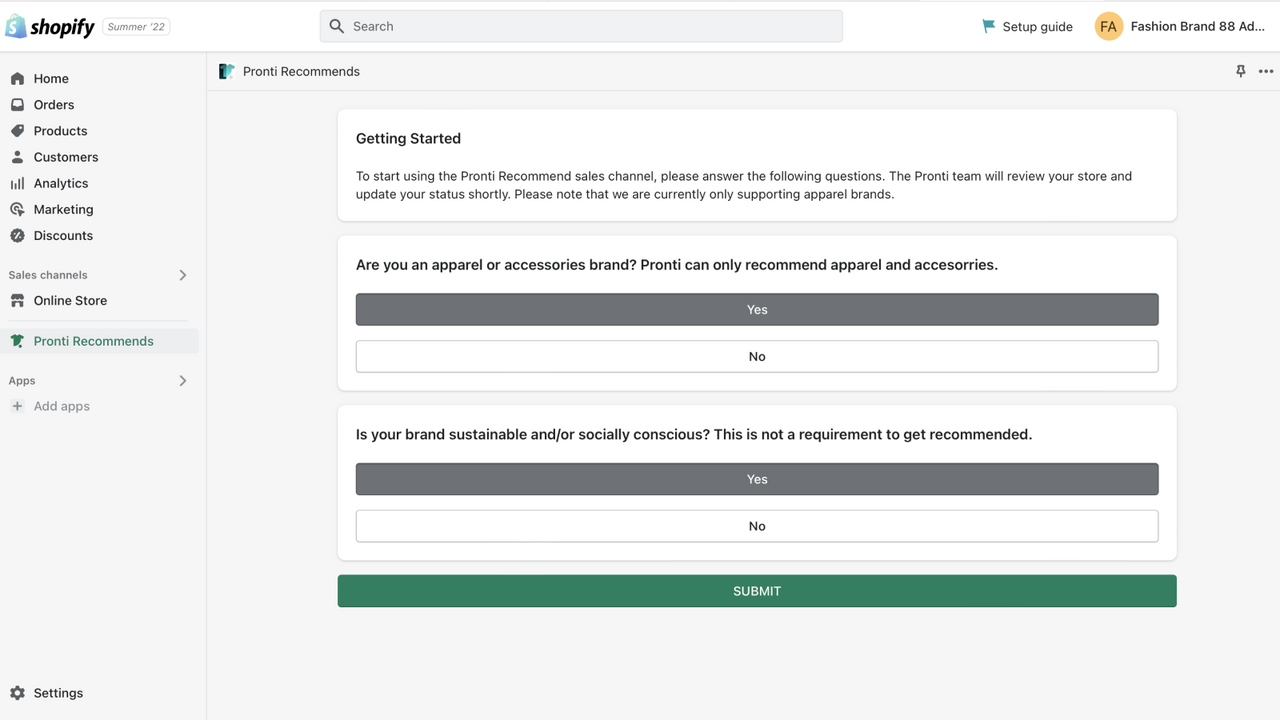 shopify Summer '22

Search

Setup guide FA Fashion Brand 88 Ad...

Home
Orders
Products
Customers
Analytics
Marketing
Discounts

Sales channels

Online Store

Pronti Recommends

Apps

Add apps

Settings

Pronti Recommends

Getting Started

To start using the Pronti Recommend sales channel, please answer the following questions. The Pronti team will review your store and update your status shortly. Please note that we are currently only supporting apparel brands.

Are you an apparel or accessories brand? Pronti can only recommend apparel and accesorries.

Yes

No

Is your brand sustainable and/or socially conscious? This is not a requirement to get recommended.

Yes

No

SUBMIT